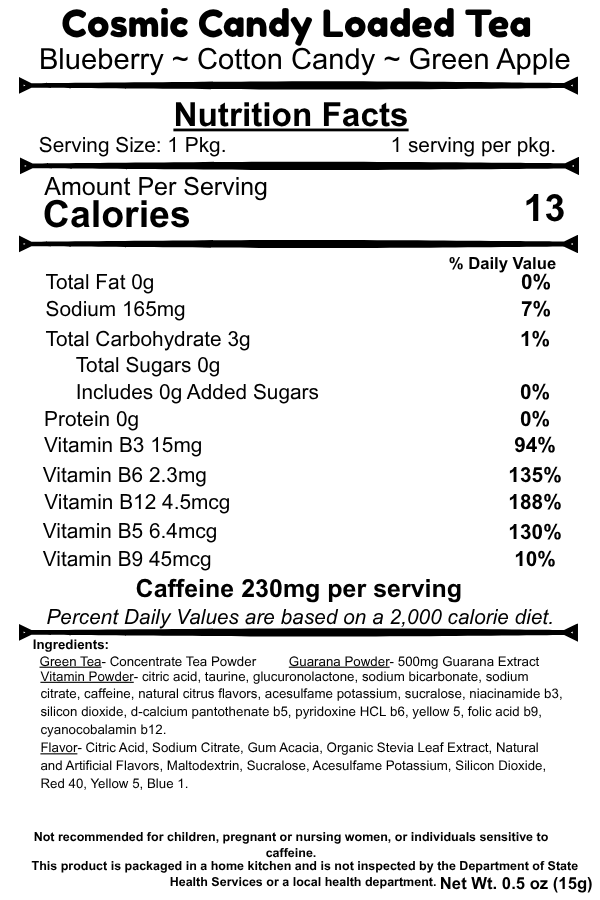 Cosmic Candy Loaded Tea
Blueberry ~ Cotton Candy ~ Green Apple

Nutrition Facts
Serving Size: 1 Pkg. 1 serving per pkg.

Amount Per Serving
Calories 13

| | % Daily Value |
|---|---|
| Total Fat 0g | 0% |
| Sodium 165mg | 7% |
| Total Carbohydrate 3g | 1% |
| Total Sugars 0g | |
| Includes 0g Added Sugars | 0% |
| Protein 0g | 0% |
| Vitamin B3 15mg | 94% |
| Vitamin B6 2.3mg | 135% |
| Vitamin B12 4.5mcg | 188% |
| Vitamin B5 6.4mcg | 130% |
| Vitamin B9 45mcg | 10% |

Caffeine 230mg per serving
Percent Daily Values are based on a 2,000 calorie diet.

Ingredients:
Green Tea- Concentrate Tea Powder Guarana Powder- 500mg Guarana Extract
Vitamin Powder- citric acid, taurine, glucuronolactone, sodium bicarbonate, sodium citrate, caffeine, natural citrus flavors, acesulfame potassium, sucralose, niacinamide b3, silicon dioxide, d-calcium pantothenate b5, pyridoxine HCL b6, yellow 5, folic acid b9, cyanocobalamin b12.
Flavor- Citric Acid, Sodium Citrate, Gum Acacia, Organic Stevia Leaf Extract, Natural and Artificial Flavors, Maltodextrin, Sucralose, Acesulfame Potassium, Silicon Dioxide, Red 40, Yellow 5, Blue 1.

Not recommended for children, pregnant or nursing women, or individuals sensitive to caffeine.
This product is packaged in a home kitchen and is not inspected by the Department of State Health Services or a local health department. Net Wt. 0.5 oz (15g)